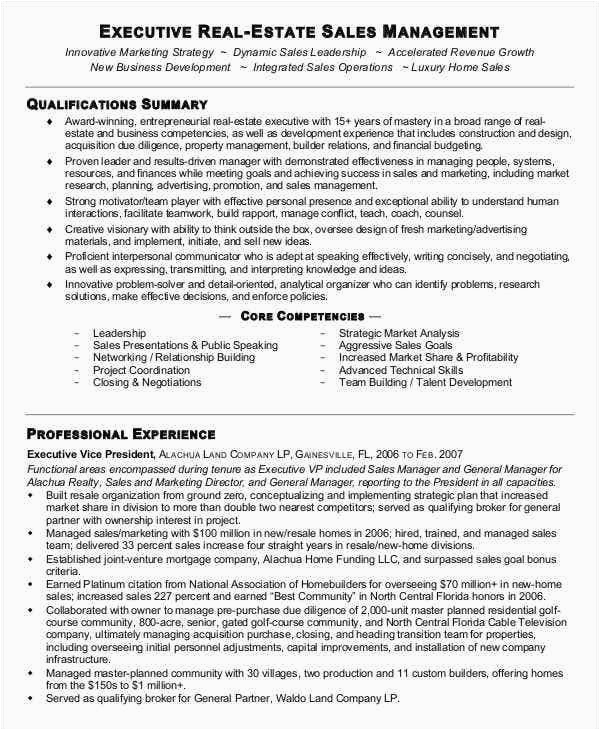 EXECUTIVE REAL-ESTATE SALES MANAGEMENT

Innovative Marketing Strategy ~ Dynamic Sales Leadership ~ Accelerated Revenue Growth
New Business Development ~ Integrated Sales Operations ~ Luxury Home Sales

QUALIFICATIONS SUMMARY

♦ Award-winning, entrepreneurial real-estate executive with 15+ years of mastery in a broad range of real-estate and business competencies, as well as development experience that includes construction and design, acquisition due diligence, property management, builder relations, and financial budgeting.
♦ Proven leader and results-driven manager with demonstrated effectiveness in managing people, systems, resources, and finances while meeting goals and achieving success in sales and marketing, including market research, planning, advertising, promotion, and sales management.
♦ Strong motivator/team player with effective personal presence and exceptional ability to understand human interactions, facilitate teamwork, build rapport, manage conflict, teach, coach, counsel.
♦ Creative visionary with ability to think outside the box, oversee design of fresh marketing/advertising materials, and implement, initiate, and sell new ideas.
♦ Proficient interpersonal communicator who is adept at speaking effectively, writing concisely, and negotiating, as well as expressing, transmitting, and interpreting knowledge and ideas.
♦ Innovative problem-solver and detail-oriented, analytical organizer who can identify problems, research solutions, make effective decisions, and enforce policies.

— CORE COMPETENCIES —

– Leadership
– Sales Presentations & Public Speaking
– Networking / Relationship Building
– Project Coordination
– Closing & Negotiations

– Strategic Market Analysis
– Aggressive Sales Goals
– Increased Market Share & Profitability
– Advanced Technical Skills
– Team Building / Talent Development

PROFESSIONAL EXPERIENCE

Executive Vice President, ALACHUA LAND COMPANY LP, GAINESVILLE, FL, 2006 TO FEB. 2007
Functional areas encompassed during tenure as Executive VP included Sales Manager and General Manager for Alachua Realty, Sales and Marketing Director, and General Manager, reporting to the President in all capacities.
• Built resale organization from ground zero, conceptualizing and implementing strategic plan that increased market share in division to more than double two nearest competitors; served as qualifying broker for general partner with ownership interest in project.
• Managed sales/marketing with $100 million in new/resale homes in 2006; hired, trained, and managed sales team; delivered 33 percent sales increase four straight years in resale/new-home divisions.
• Established joint-venture mortgage company, Alachua Home Funding LLC, and surpassed sales goal bonus criteria.
• Earned Platinum citation from National Association of Homebuilders for overseeing $70 million+ in new-home sales; increased sales 227 percent and earned "Best Community" in North Central Florida honors in 2006.
• Collaborated with owner to manage pre-purchase due diligence of 2,000-unit master planned residential golf-course community, 800-acre, senior, gated golf-course community, and North Central Florida Cable Television company, ultimately managing acquisition purchase, closing, and heading transition team for properties, including overseeing initial personnel adjustments, capital improvements, and installation of new company infrastructure.
• Managed master-planned community with 30 villages, two production and 11 custom builders, offering homes from the $150s to $1 million+.
• Served as qualifying broker for General Partner, Waldo Land Company LP.